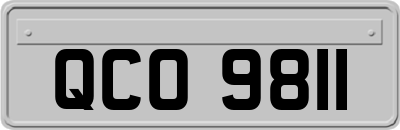 QCO 9811